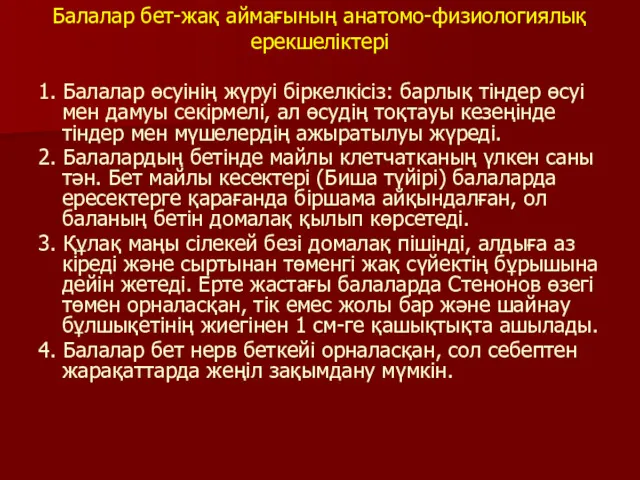 Балалар бет-жақ аймағының анатомо-физиологиялық ерекшеліктері

1. Балалар өсуінің жүруі біркелкісіз: барлық тіндер өсуі мен дамуы секірмелі, ал өсудің тоқтауы кезеңінде тіндер мен мүшелердің ажыратылуы жүреді.

2. Балалардың бетінде майлы клетчатканың үлкен саны тән. Бет майлы кесектері (Биша түйірі) балаларда ересектерге қарағанда біршама айқындалған, ол баланың бетін домалақ қылып көрсетеді.

3. Құлақ маңы сілекей безі домалақ пішінді, алдыға аз кіреді және сыртынан төменгі жақ сүйектің бұрышына дейін жетеді. Ерте жастағы балаларда Стенонов өзегі төмен орналасқан, тік емес жолы бар және шайнау бұлшықетінің жиегінен 1 см-ге қашықтықта ашылады.

4. Балалар бет нерв беткейі орналасқан, сол себептен жарақаттарда жеңіл зақымдану мүмкін.